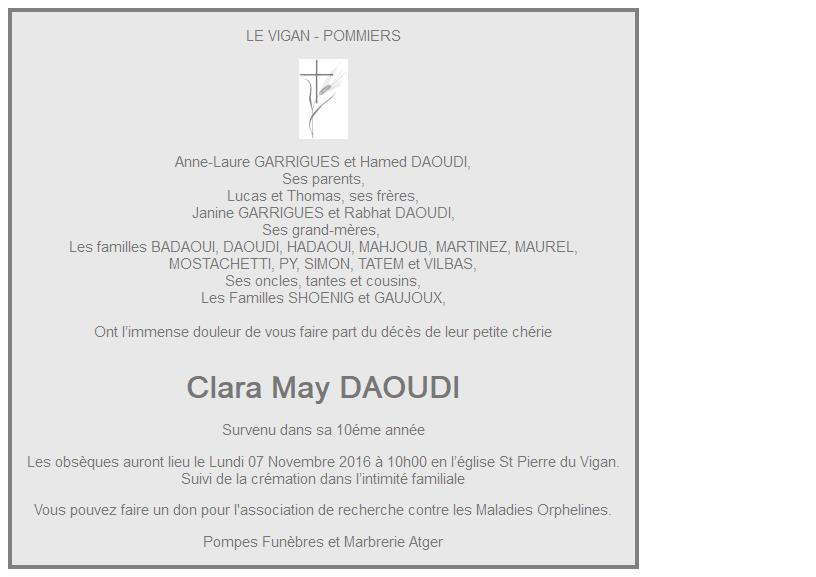 LE VIGAN - POMMIERS

Anne-Laure GARRIGUES et Hamed DAOUDI,
Ses parents,
Lucas et Thomas, ses frères,
Janine GARRIGUES et Rabhat DAOUDI,
Ses grand-mères,
Les familles BADAOUI, DAOUDI, HADAOUI, MAHJOUB, MARTINEZ, MAUREL, MOSTACHETTI, PY, SIMON, TATEM et VILBAS,
Ses oncles, tantes et cousins,
Les Familles SHOENIG et GAUJOUX,

Ont l'immense douleur de vous faire part du décès de leur petite chérie

Clara May DAOUDI

Survenu dans sa 10éme année

Les obsèques auront lieu le Lundi 07 Novembre 2016 à 10h00 en l'église St Pierre du Vigan.
Suivi de la crémation dans l'intimité familiale

Vous pouvez faire un don pour l'association de recherche contre les Maladies Orphelines.

Pompes Funèbres et Marbrerie Atger